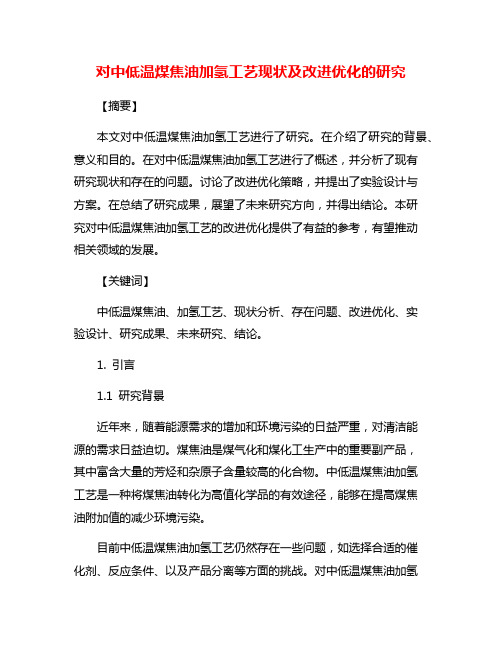 对中低温煤焦油加氢工艺现状及改进优化的研究

【摘要】

本文对中低温煤焦油加氢工艺进行了研究。在介绍了研究的背景、意义和目的。在对中低温煤焦油加氢工艺进行了概述，并分析了现有研究现状和存在的问题。讨论了改进优化策略，并提出了实验设计与方案。在总结了研究成果，展望了未来研究方向，并得出结论。本研究对中低温煤焦油加氢工艺的改进优化提供了有益的参考，有望推动相关领域的发展。

【关键词】

中低温煤焦油、加氢工艺、现状分析、存在问题、改进优化、实验设计、研究成果、未来研究、结论。

1. 引言

1.1 研究背景

近年来，随着能源需求的增加和环境污染的日益严重，对清洁能源的需求日益迫切。煤焦油是煤气化和煤化工生产中的重要副产品，其中富含大量的芳烃和杂原子含量较高的化合物。中低温煤焦油加氢工艺是一种将煤焦油转化为高值化学品的有效途径，能够在提高煤焦油附加值的减少环境污染。

目前中低温煤焦油加氢工艺仍然存在一些问题，如选择合适的催化剂、反应条件、以及产品分离等方面的挑战。对中低温煤焦油加氢